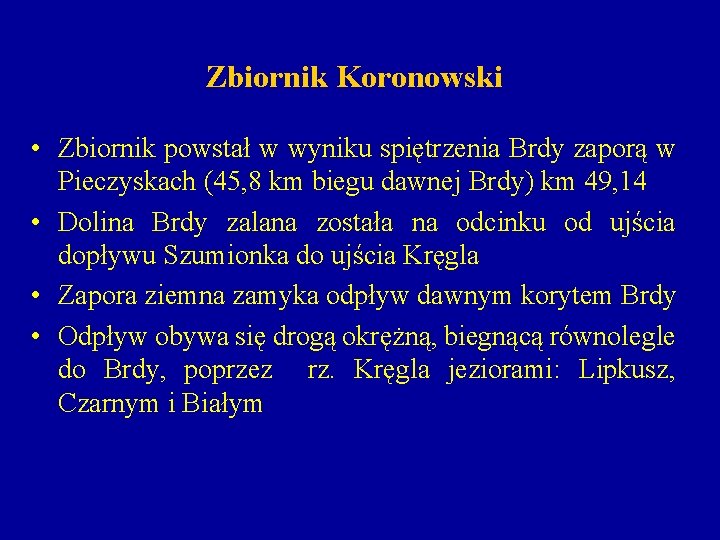 Zbiornik Koronowski

• Zbiornik powstał w wyniku spiętrzenia Brdy zaporą w Pieczyskach (45,8 km biegu dawnej Brdy) km 49,14

• Dolina Brdy zalana została na odcinku od ujścia dopływu Szumionka do ujścia Kręgla

• Zapora ziemna zamyka odpływ dawnym korytem Brdy

• Odpływ obywa się drogą okrężną, biegnącą równolegle do Brdy, poprzez rz. Kręgla jeziorami: Lipkusz, Czarnym i Białym